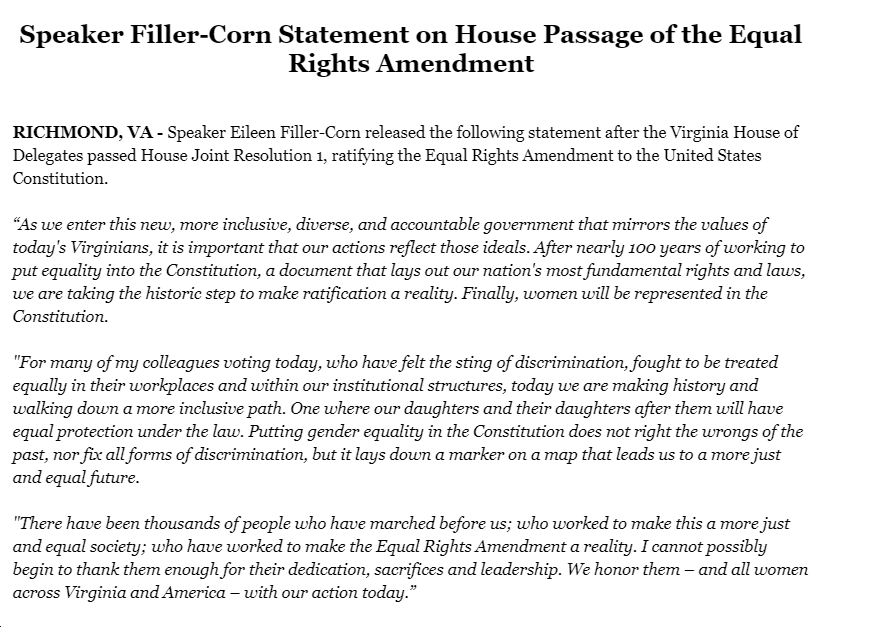 Speaker Filler-Corn Statement on House Passage of the Equal Rights Amendment

RICHMOND, VA - Speaker Eileen Filler-Corn released the following statement after the Virginia House of Delegates passed House Joint Resolution 1, ratifying the Equal Rights Amendment to the United States Constitution.

“As we enter this new, more inclusive, diverse, and accountable government that mirrors the values of today's Virginians, it is important that our actions reflect those ideals. After nearly 100 years of working to put equality into the Constitution, a document that lays out our nation's most fundamental rights and laws, we are taking the historic step to make ratification a reality. Finally, women will be represented in the Constitution.

"For many of my colleagues voting today, who have felt the sting of discrimination, fought to be treated equally in their workplaces and within our institutional structures, today we are making history and walking down a more inclusive path. One where our daughters and their daughters after them will have equal protection under the law. Putting gender equality in the Constitution does not right the wrongs of the past, nor fix all forms of discrimination, but it lays down a marker on a map that leads us to a more just and equal future.

"There have been thousands of people who have marched before us; who worked to make this a more just and equal society; who have worked to make the Equal Rights Amendment a reality. I cannot possibly begin to thank them enough for their dedication, sacrifices and leadership. We honor them – and all women across Virginia and America – with our action today.”